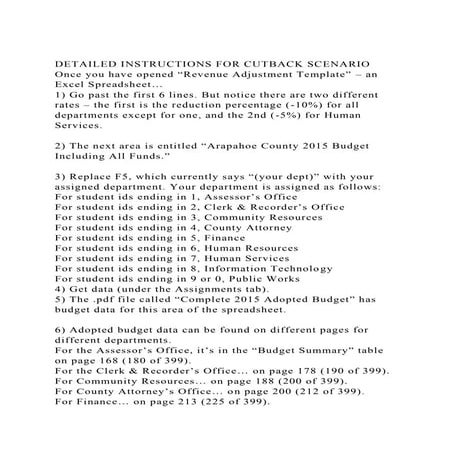 DETAILED INSTRUCTIONS FOR CUTBACK SCENARIO
Once you have opened “Revenue Adjustment Template” – an Excel Spreadsheet...
1) Go past the first 6 lines. But notice there are two different rates – the first is the reduction percentage (-10%) for all departments except for one, and the 2nd (-5%) for Human Services.

2) The next area is entitled “Arapahoe County 2015 Budget Including All Funds.”

3) Replace F5, which currently says “(your dept)” with your assigned department. Your department is assigned as follows:
For student ids ending in 1, Assessor’s Office
For student ids ending in 2, Clerk & Recorder’s Office
For student ids ending in 3, Community Resources
For student ids ending in 4, County Attorney
For student ids ending in 5, Finance
For student ids ending in 6, Human Resources
For student ids ending in 7, Human Services
For student ids ending in 8, Information Technology
For student ids ending in 9 or 0, Public Works
4) Get data (under the Assignments tab).
5) The .pdf file called “Complete 2015 Adopted Budget” has budget data for this area of the spreadsheet.

6) Adopted budget data can be found on different pages for different departments.
For the Assessor’s Office, it’s in the “Budget Summary” table on page 168 (180 of 399).
For the Clerk & Recorder’s Office... on page 178 (190 of 399).
For Community Resources... on page 188 (200 of 399).
For County Attorney’s Office... on page 200 (212 of 399).
For Finance... on page 213 (225 of 399).